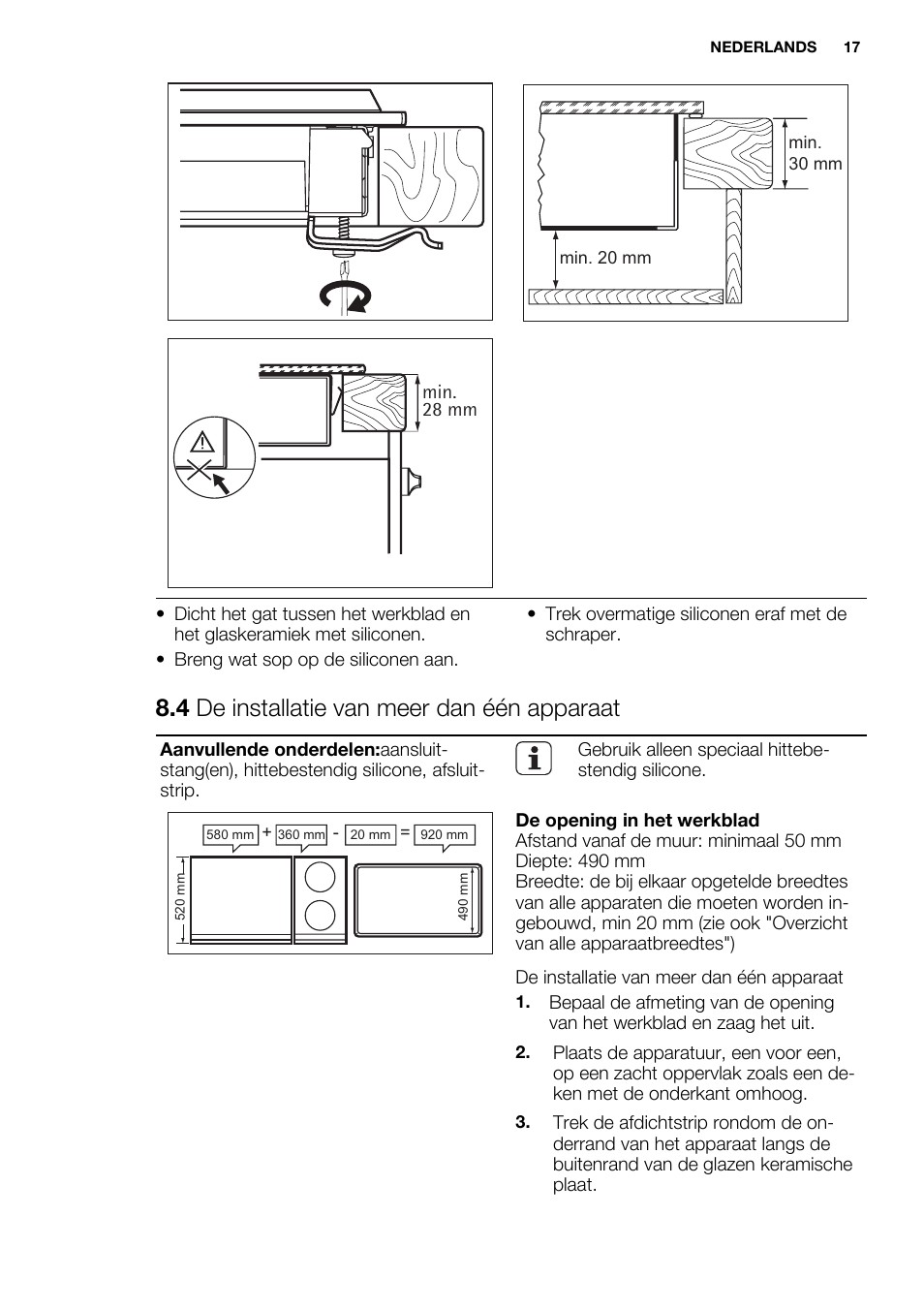 NEDERLANDS 17

min. 30 mm

min. 20 mm

min. 28 mm

• Dicht het gat tussen het werkblad en het glaskeramiek met siliconen.
• Breng wat sop op de siliconen aan.

• Trek overmatige siliconen eraf met de schraper.

8.4 De installatie van meer dan één apparaat

Aanvullende onderdelen:aansluitstang(en), hittebestendig silicone, afsluitstrip.

580 mm + 360 mm - 20 mm = 920 mm

520 mm

490 mm

Gebruik alleen speciaal hittebestendig silicone.

De opening in het werkblad
Afstand vanaf de muur: minimaal 50 mm
Diepte: 490 mm
Breedte: de bij elkaar opgetelde breedtes van alle apparaten die moeten worden ingebouwd, min 20 mm (zie ook "Overzicht van alle apparaatbreedtes")

De installatie van meer dan één apparaat
1. Bepaal de afmeting van de opening van het werkblad en zaag het uit.
2. Plaats de apparatuur, een voor een, op een zacht oppervlak zoals een deken met de onderkant omhoog.
3. Trek de afdichtstrip rondom de onderrand van het apparaat langs de buitenrand van de glazen keramische plaat.